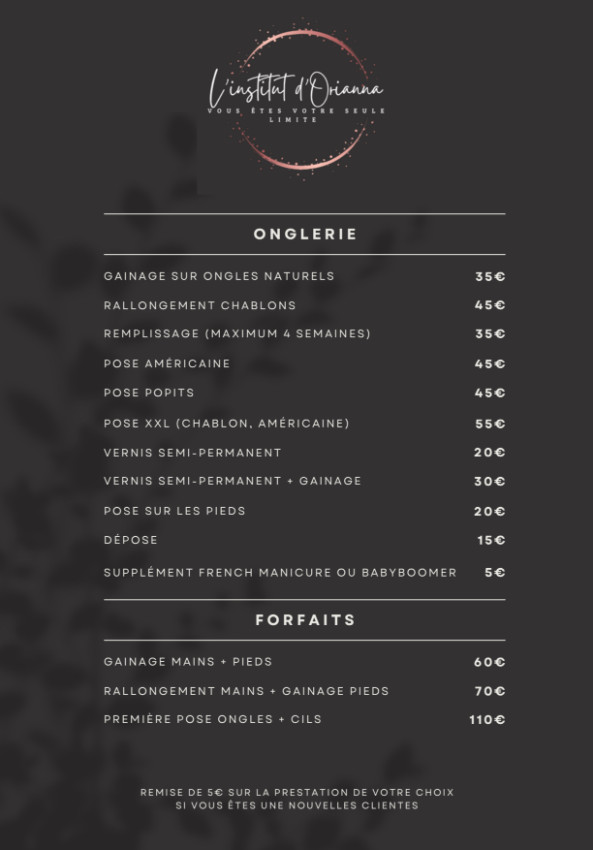 L'institut d'Orianna
VOUS ÊTES VOTRE SEULE LIMITE

ONGLERIE

| | |
|---|---|
| GAINAGE SUR ONGLES NATURELS | 35€ |
| RALLONGEMENT CHABLONS | 45€ |
| REMPLISSAGE (MAXIMUM 4 SEMAINES) | 35€ |
| POSE AMÉRICAINE | 45€ |
| POSE POPITS | 45€ |
| POSE XXL (CHABLON, AMÉRICAINE) | 55€ |
| VERNIS SEMI-PERMANENT | 20€ |
| VERNIS SEMI-PERMANENT + GAINAGE | 30€ |
| POSE SUR LES PIEDS | 20€ |
| DÉPOSE | 15€ |
| SUPPLÉMENT FRENCH MANICURE OU BABYBOOMER | 5€ |

FORFAITS

| | |
|---|---|
| GAINAGE MAINS + PIEDS | 60€ |
| RALLONGEMENT MAINS + GAINAGE PIEDS | 70€ |
| PREMIÈRE POSE ONGLES + CILS | 110€ |

REMISE DE 5€ SUR LA PRESTATION DE VOTRE CHOIX SI VOUS ÊTES UNE NOUVELLES CLIENTES